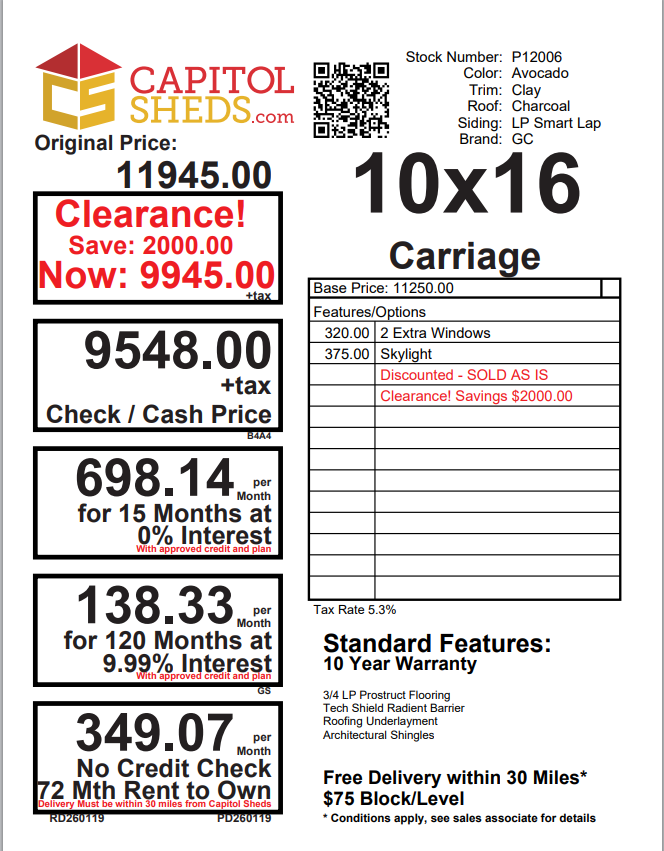 CS CAPITOL SHEDS.com

Original Price:
11945.00

Clearance!
Save: 2000.00
Now: 9945.00
+tax

9548.00
+tax
Check / Cash Price
B4A4

698.14 per Month
for 15 Months at 0% Interest
With approved credit and plan

138.33 per Month
for 120 Months at 9.99% Interest
With approved credit and plan
GS

349.07 per Month
No Credit Check
72 Mth Rent to Own
Delivery Must be within 30 miles from Capitol Sheds
RD260119 PD260119

Stock Number: P12006
Color: Avocado
Trim: Clay
Roof: Charcoal
Siding: LP Smart Lap
Brand: GC

10x16

Carriage

| Base Price: 11250.00 | |
|---|---|
| Features/Options | |
| 320.00 | 2 Extra Windows |
| 375.00 | Skylight |
| | Discounted - SOLD AS IS |
| | Clearance! Savings $2000.00 |

Tax Rate 5.3%

Standard Features:
10 Year Warranty

3/4 LP Prostruct Flooring
Tech Shield Radient Barrier
Roofing Underlayment
Architectural Shingles

Free Delivery within 30 Miles*
$75 Block/Level
* Conditions apply, see sales associate for details